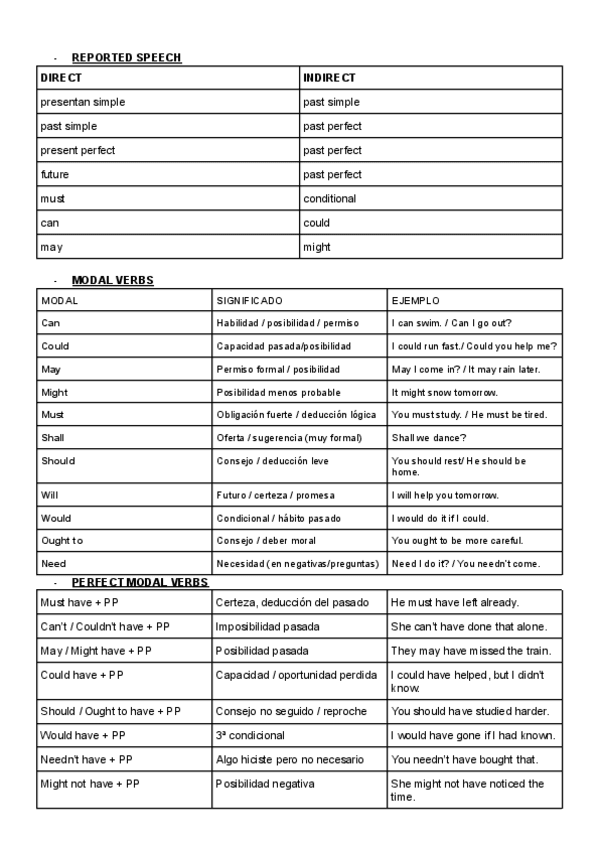 - REPORTED SPEECH

| DIRECT | INDIRECT |
|---|---|
| presentan simple | past simple |
| past simple | past perfect |
| present perfect | past perfect |
| future | past perfect |
| must | conditional |
| can | could |
| may | might |

- MODAL VERBS

| MODAL | SIGNIFICADO | EJEMPLO |
|---|---|---|
| Can | Habilidad / posibilidad / permiso | I can swim. / Can I go out? |
| Could | Capacidad pasada/posibilidad | I could run fast./ Could you help me? |
| May | Permiso formal / posibilidad | May I come in? / It may rain later. |
| Might | Posibilidad menos probable | It might snow tomorrow. |
| Must | Obligación fuerte / deducción lógica | You must study. / He must be tired. |
| Shall | Oferta / sugerencia (muy formal) | Shall we dance? |
| Should | Consejo / deducción leve | You should rest/ He should be home. |
| Will | Futuro / certeza / promesa | I will help you tomorrow. |
| Would | Condicional / hábito pasado | I would do it if I could. |
| Ought to | Consejo / deber moral | You ought to be more careful. |
| Need | Necesidad (en negativas/preguntas) | Need I do it? / You needn't come. |

- PERFECT MODAL VERBS

| Must have + PP | Certeza, deducción del pasado | He must have left already. |
|---|---|---|
| Can't / Couldn't have + PP | Imposibilidad pasada | She can't have done that alone. |
| May / Might have + PP | Posibilidad pasada | They may have missed the train. |
| Could have + PP | Capacidad / oportunidad perdida | I could have helped, but I didn't know. |
| Should / Ought to have + PP | Consejo no seguido / reproche | You should have studied harder. |
| Would have + PP | 3ª condicional | I would have gone if I had known. |
| Needn't have + PP | Algo hiciste pero no necesario | You needn't have bought that. |
| Might not have + PP | Posibilidad negativa | She might not have noticed the time. |